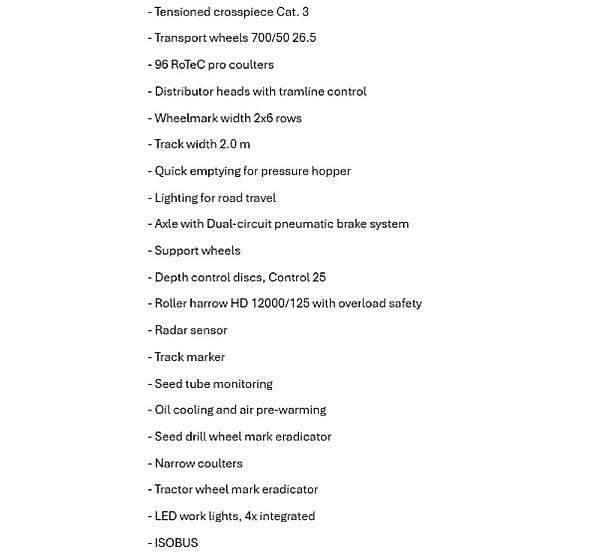 - Tensioned crosspiece Cat. 3

- Transport wheels 700/50 26.5

- 96 RoTeC pro coulters

- Distributor heads with tramline control

- Wheelmark width 2x6 rows

- Track width 2.0 m

- Quick emptying for pressure hopper

- Lighting for road travel

- Axle with Dual-circuit pneumatic brake system

- Support wheels

- Depth control discs, Control 25

- Roller harrow HD 12000/125 with overload safety

- Radar sensor

- Track marker

- Seed tube monitoring

- Oil cooling and air pre-warming

- Seed drill wheel mark eradicator

- Narrow coulters

- Tractor wheel mark eradicator

- LED work lights, 4x integrated

- ISOBUS